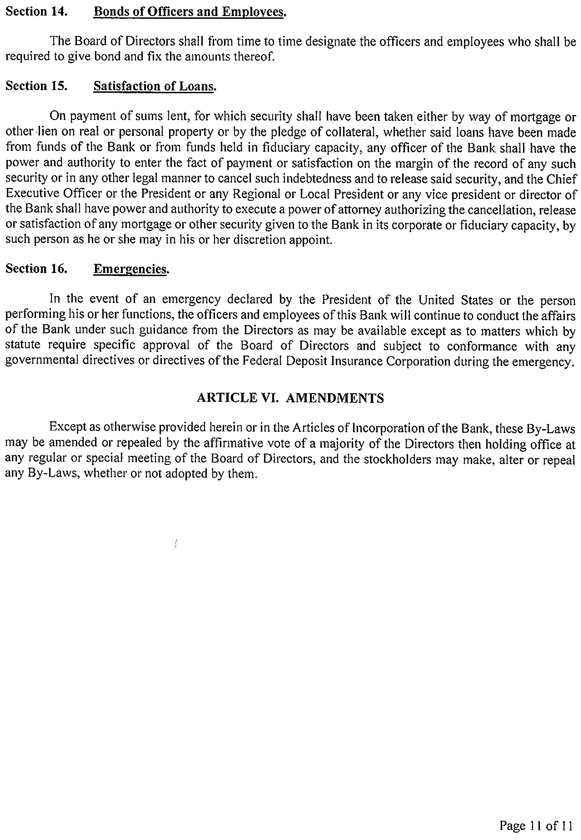 Section 14. Bonds of Officers and Employees.

The Board of Directors shall from time to time designate the officers and employees who shall be required to give bond and fix the amounts thereof.

Section 15. Satisfaction of Loans.

On payment of sums lent, for which security shall have been taken either by way of mortgage or other lien on real or personal property or by the pledge of collateral, whether said loans have been made from funds of the Bank or from funds held in fiduciary capacity, any officer of the Bank shall have the power and authority to enter the fact of payment or satisfaction on the margin of the record of any such security or in any other legal manner to cancel such indebtedness and to release said security, and the Chief Executive Officer or the President or any Regional or Local President or any vice president or director of the Bank shall have power and authority to execute a power of attorney authorizing the cancellation, release or satisfaction of any mortgage or other security given to the Bank in its corporate or fiduciary capacity, by such person as he or she may in his or her discretion appoint.

Section 16. Emergencies.

In the event of an emergency declared by the President of the United States or the person performing his or her functions, the officers and employees of this Bank will continue to conduct the affairs of the Bank under such guidance from the Directors as may be available except as to matters which by statute require specific approval of the Board of Directors and subject to conformance with any governmental directives or directives of the Federal Deposit Insurance Corporation during the emergency.

ARTICLE VI. AMENDMENTS

Except as otherwise provided herein or in the Articles of Incorporation of the Bank, these By-Laws may be amended or repealed by the affirmative vote of a majority of the Directors then holding office at any regular or special meeting of the Board of Directors, and the stockholders may make, alter or repeal any By-Laws, whether or not adopted by them.

Page 11 of 11